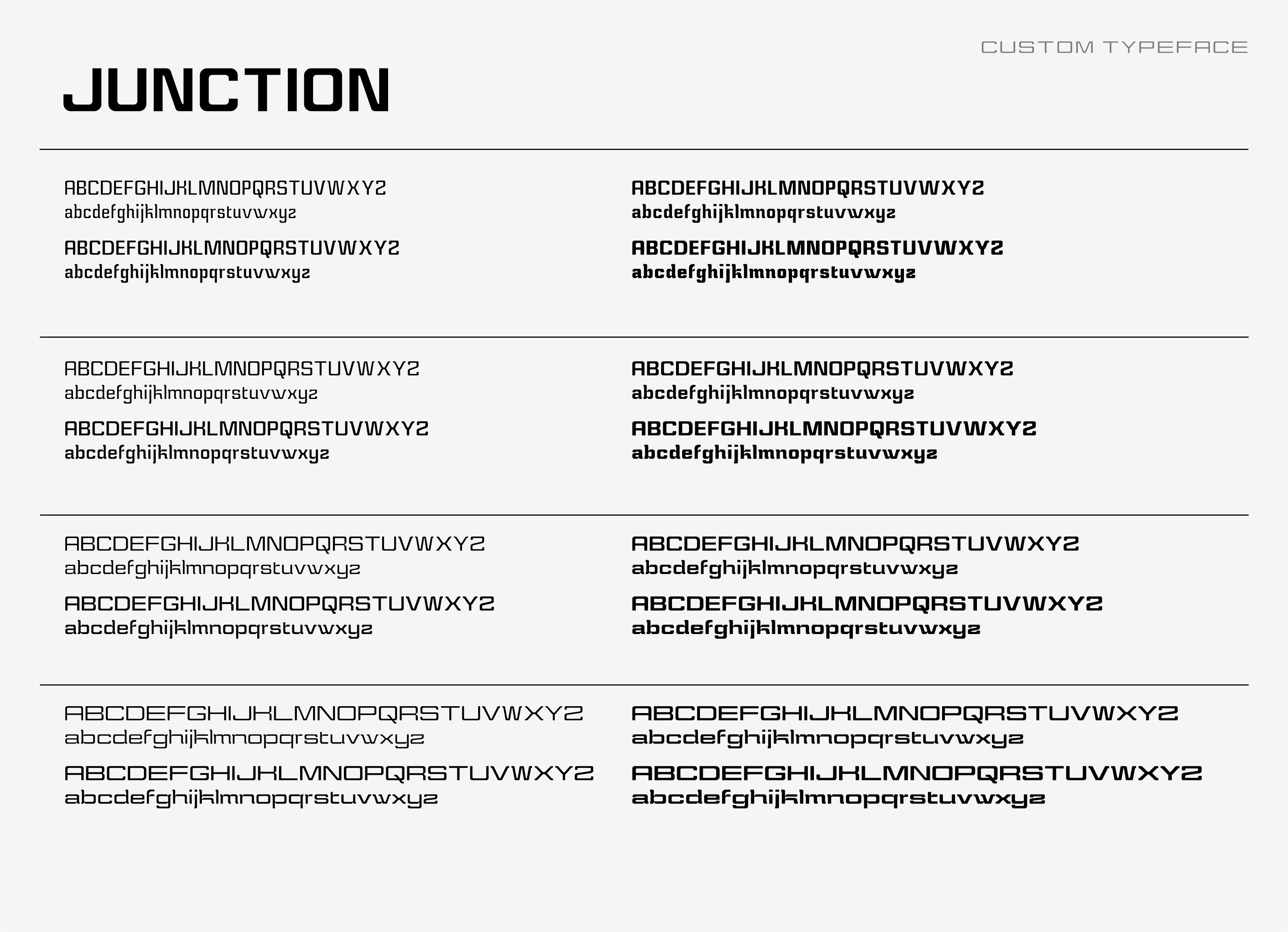 CUSTOM TYPEFACE

JUNCTION

ABCDEFGHIJKLMNOPQRSTUVWXYZ
abcdefghijklmnopqrstuvwxyz

ABCDEFGHIJKLMNOPQRSTUVWXYZ
abcdefghijklmnopqrstuvwxyz

ABCDEFGHIJKLMNOPQRSTUVWXYZ
abcdefghijklmnopqrstuvwxyz

ABCDEFGHIJKLMNOPQRSTUVWXYZ
abcdefghijklmnopqrstuvwxyz

ABCDEFGHIJKLMNOPQRSTUVWXYZ
abcdefghijklmnopqrstuvwxyz

ABCDEFGHIJKLMNOPQRSTUVWXYZ
abcdefghijklmnopqrstuvwxyz

ABCDEFGHIJKLMNOPQRSTUVWXYZ
abcdefghijklmnopqrstuvwxyz

ABCDEFGHIJKLMNOPQRSTUVWXYZ
abcdefghijklmnopqrstuvwxyz

ABCDEFGHIJKLMNOPQRSTUVWXYZ
abcdefghijklmnopqrstuvwxyz

ABCDEFGHIJKLMNOPQRSTUVWXYZ
abcdefghijklmnopqrstuvwxyz

ABCDEFGHIJKLMNOPQRSTUVWXYZ
abcdefghijklmnopqrstuvwxyz

ABCDEFGHIJKLMNOPQRSTUVWXYZ
abcdefghijklmnopqrstuvwxyz

ABCDEFGHIJKLMNOPQRSTUVWXYZ
abcdefghijklmnopqrstuvwxyz

ABCDEFGHIJKLMNOPQRSTUVWXYZ
abcdefghijklmnopqrstuvwxyz

ABCDEFGHIJKLMNOPQRSTUVWXYZ
abcdefghijklmnopqrstuvwxyz

ABCDEFGHIJKLMNOPQRSTUVWXYZ
abcdefghijklmnopqrstuvwxyz